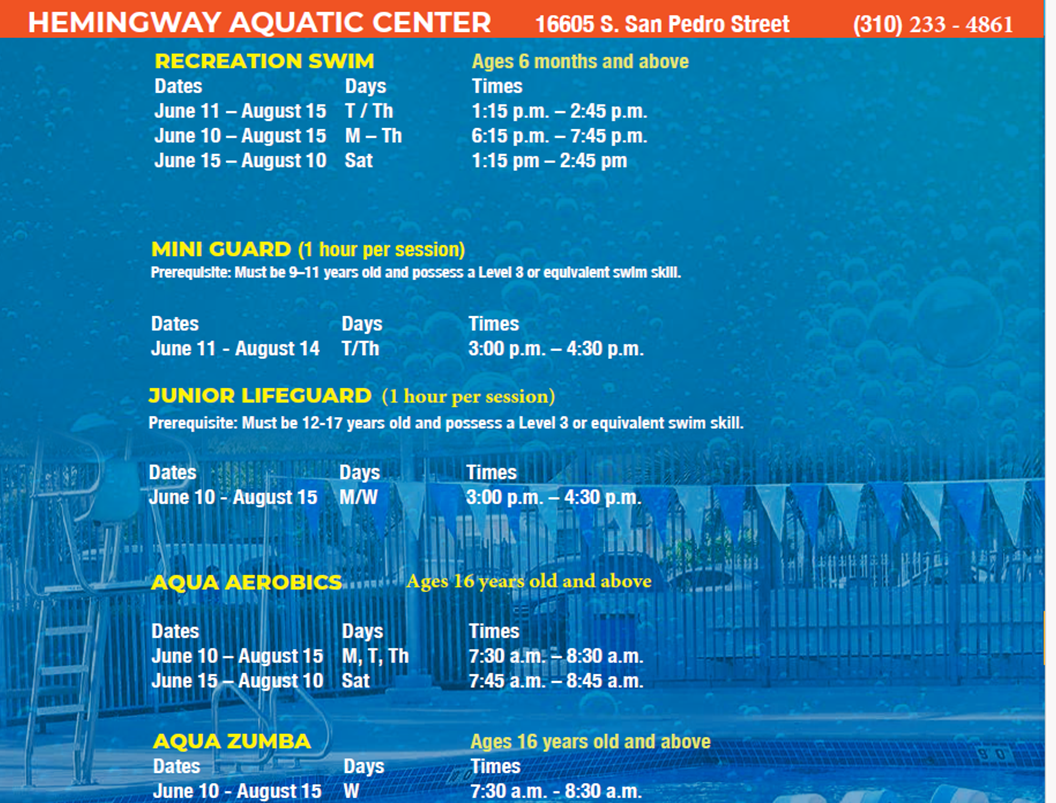 HEMINGWAY AQUATIC CENTER 16605 S. San Pedro Street (310) 233 - 4861

RECREATION SWIM Ages 6 months and above

| Dates | Days | Times |
|---|---|---|
| June 11 – August 15 | T / Th | 1:15 p.m. – 2:45 p.m. |
| June 10 – August 15 | M – Th | 6:15 p.m. – 7:45 p.m. |
| June 15 – August 10 | Sat | 1:15 pm – 2:45 pm |

MINI GUARD (1 hour per session)
Prerequisite: Must be 9–11 years old and possess a Level 3 or equivalent swim skill.

| Dates | Days | Times |
|---|---|---|
| June 11 - August 14 | T/Th | 3:00 p.m. – 4:30 p.m. |

JUNIOR LIFEGUARD (1 hour per session)
Prerequisite: Must be 12-17 years old and possess a Level 3 or equivalent swim skill.

| Dates | Days | Times |
|---|---|---|
| June 10 - August 15 | M/W | 3:00 p.m. – 4:30 p.m. |

AQUA AEROBICS Ages 16 years old and above

| Dates | Days | Times |
|---|---|---|
| June 10 – August 15 | M, T, Th | 7:30 a.m. – 8:30 a.m. |
| June 15 – August 10 | Sat | 7:45 a.m. – 8:45 a.m. |

AQUA ZUMBA Ages 16 years old and above

| Dates | Days | Times |
|---|---|---|
| June 10 - August 15 | W | 7:30 a.m. - 8:30 a.m. |